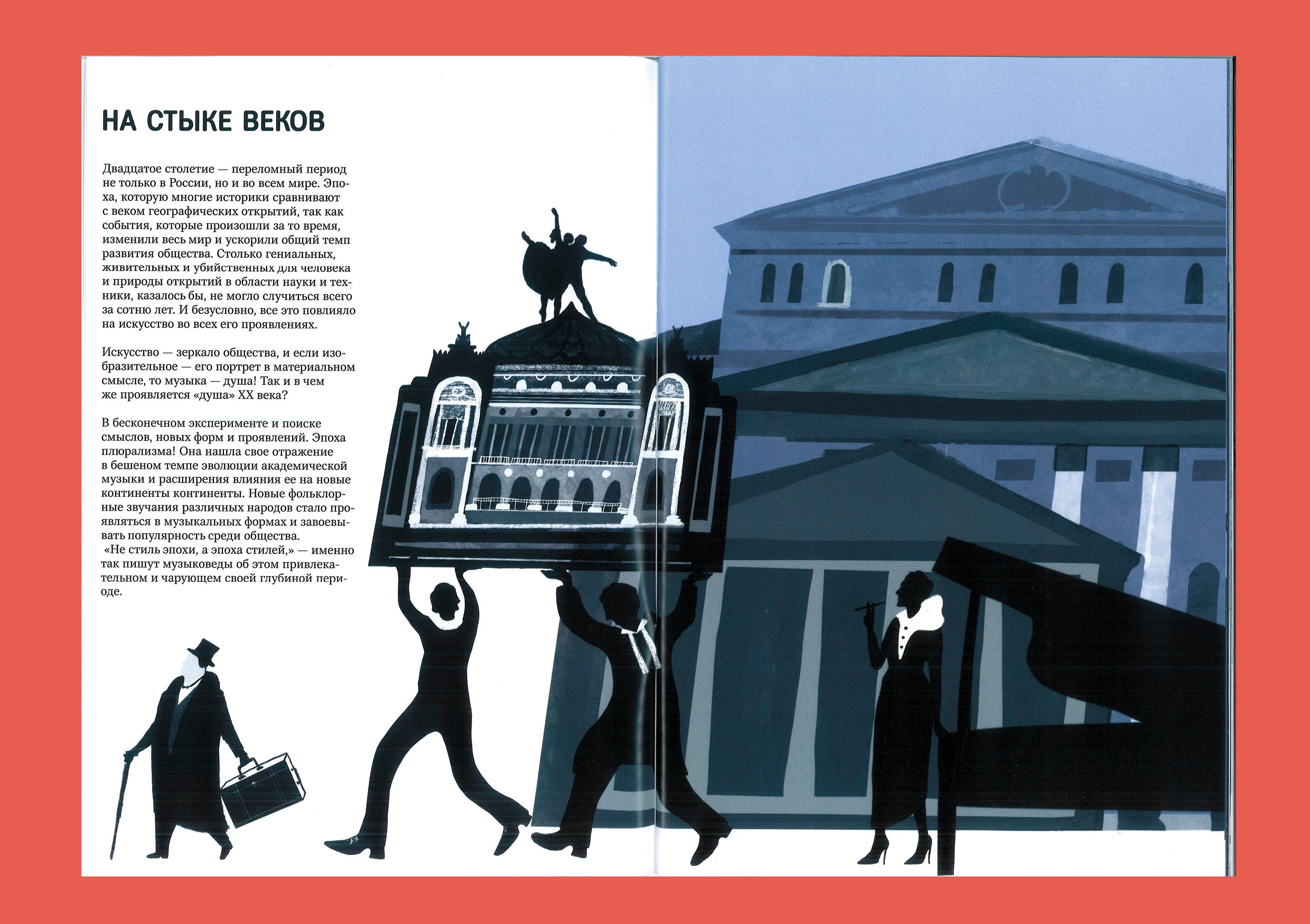 НА СТЫКЕ ВЕКОВ

Двадцатое столетие — переломный период не только в России, но и во всем мире. Эпоха, которую многие историки сравнивают с веком географических открытий, так как события, которые произошли за то время, изменили весь мир и ускорили общий темп развития общества. Столько гениальных, живительных и убийственных для человека и природы открытий в области науки и техники, казалось бы, не могло случиться всего за сотню лет. И безусловно, все это повлияло на искусство во всех его проявлениях.

Искусство — зеркало общества, и если изобразительное — его портрет в материальном смысле, то музыка — душа! Так и в чем же проявляется «душа» XX века?

В бесконечном эксперименте и поиске смыслов, новых форм и проявлений. Эпоха плюрализма! Она нашла свое отражение в бешеном темпе эволюции академической музыки и расширения влияния ее на новые континенты континенты. Новые фольклорные звучания различных народов стало проявляться в музыкальных формах и завоевывать популярность среди общества.
«Не стиль эпохи, а эпоха стилей,» — именно так пишут музыковеды об этом привлекательном и чарующем своей глубиной периоде.